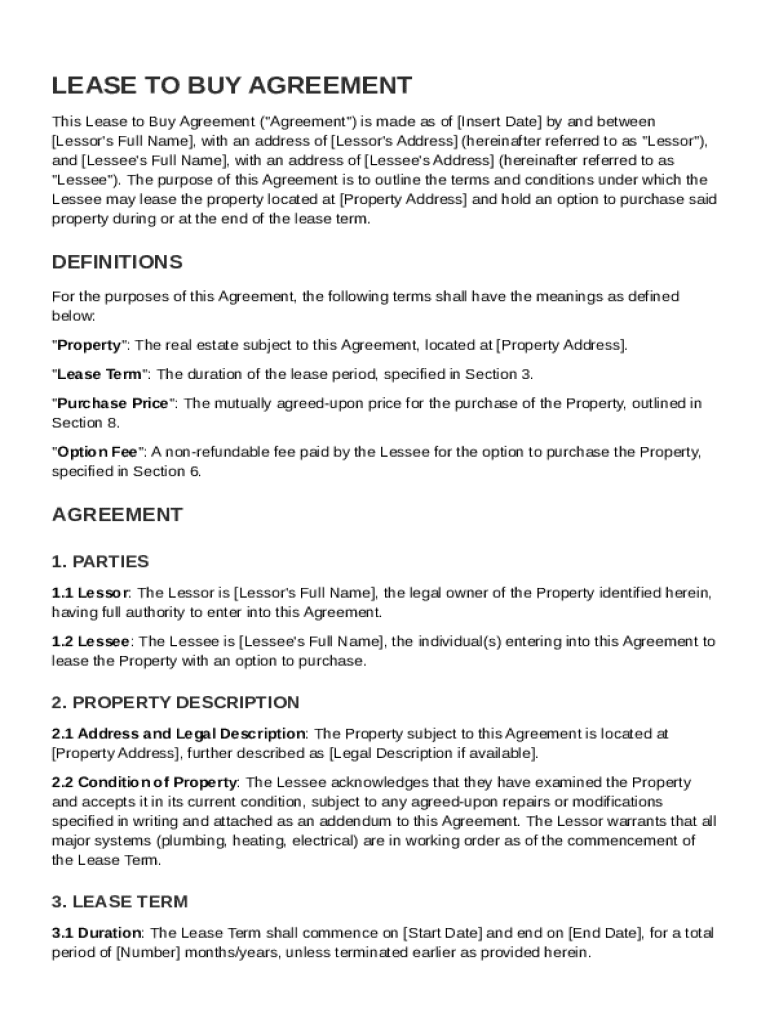 LEASE TO BUY AGREEMENT

This Lease to Buy Agreement ("Agreement") is made as of [Insert Date] by and between [Lessor's Full Name], with an address of [Lessor's Address] (hereinafter referred to as "Lessor"), and [Lessee's Full Name], with an address of [Lessee's Address] (hereinafter referred to as "Lessee"). The purpose of this Agreement is to outline the terms and conditions under which the Lessee may lease the property located at [Property Address] and hold an option to purchase said property during or at the end of the lease term.

DEFINITIONS

For the purposes of this Agreement, the following terms shall have the meanings as defined below:

"Property": The real estate subject to this Agreement, located at [Property Address].

"Lease Term": The duration of the lease period, specified in Section 3.

"Purchase Price": The mutually agreed-upon price for the purchase of the Property, outlined in Section 8.

"Option Fee": A non-refundable fee paid by the Lessee for the option to purchase the Property, specified in Section 6.

AGREEMENT

1. PARTIES

1.1 Lessor: The Lessor is [Lessor's Full Name], the legal owner of the Property identified herein, having full authority to enter into this Agreement.

1.2 Lessee: The Lessee is [Lessee's Full Name], the individual(s) entering into this Agreement to lease the Property with an option to purchase.

2. PROPERTY DESCRIPTION

2.1 Address and Legal Description: The Property subject to this Agreement is located at [Property Address], further described as [Legal Description if available].

2.2 Condition of Property: The Lessee acknowledges that they have examined the Property and accepts it in its current condition, subject to any agreed-upon repairs or modifications specified in writing and attached as an addendum to this Agreement. The Lessor warrants that all major systems (plumbing, heating, electrical) are in working order as of the commencement of the Lease Term.

3. LEASE TERM

3.1 Duration: The Lease Term shall commence on [Start Date] and end on [End Date], for a total period of [Number] months/years, unless terminated earlier as provided herein.